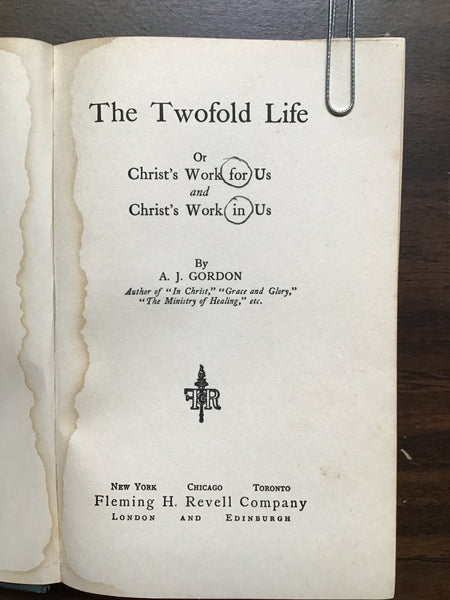 The Twofold Life

Or
Christ's Work for Us
and
Christ's Work in Us

By
A. J. GORDON
Author of "In Christ," "Grace and Glory," "The Ministry of Healing," etc.

FHR

NEW YORK CHICAGO TORONTO
Fleming H. Revell Company
LONDON AND EDINBURGH